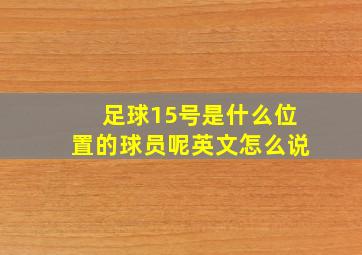 足球15号是什么位置的球员呢英文怎么说